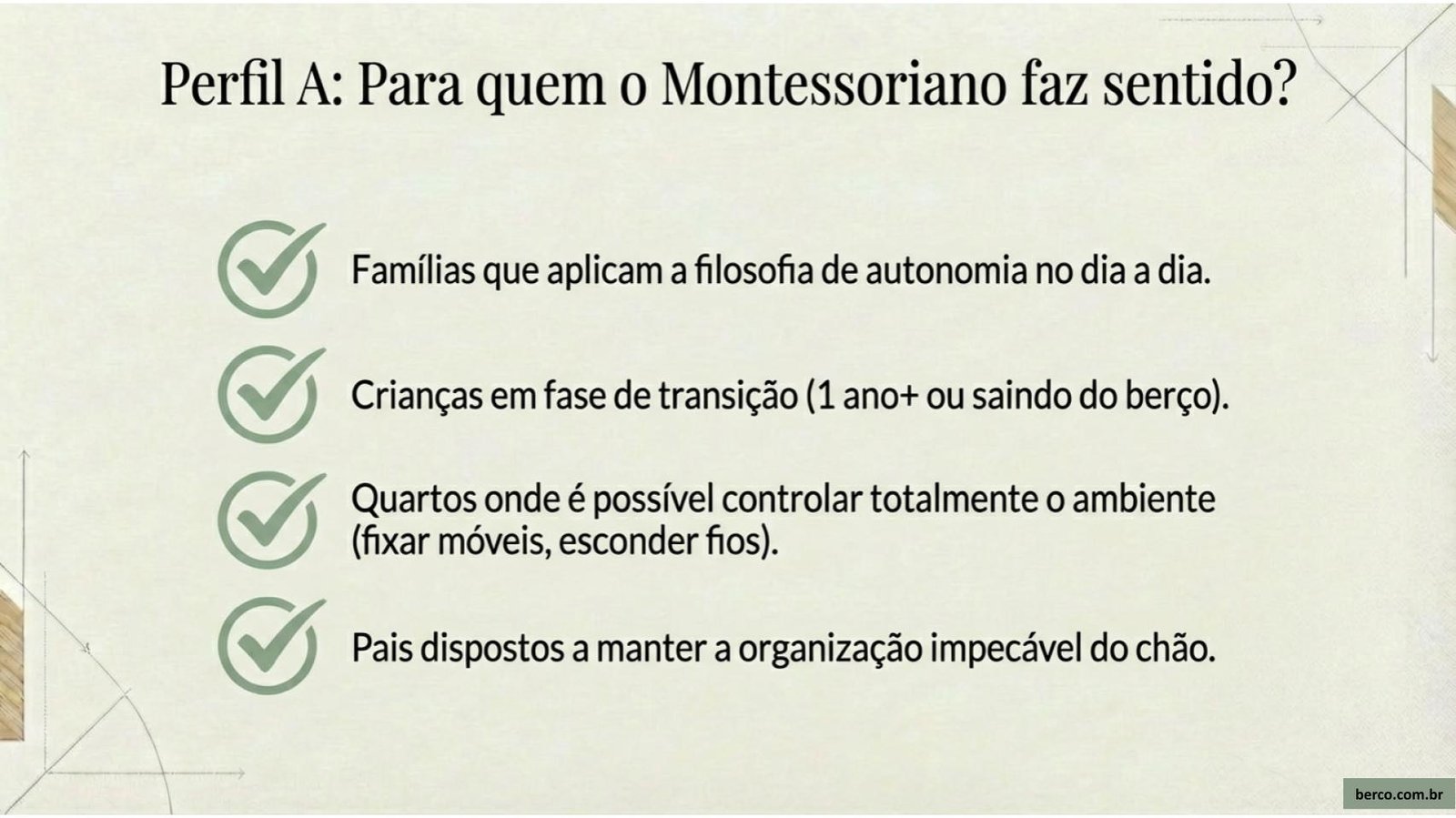 Perfil A: Para quem o Montessoriano faz sentido?

Famílias que aplicam a filosofia de autonomia no dia a dia.

Crianças em fase de transição (1 ano+ ou saindo do berço).

Quartos onde é possível controlar totalmente o ambiente (fixar móveis, esconder fios).

Pais dispostos a manter a organização impecável do chão.

berco.com.br